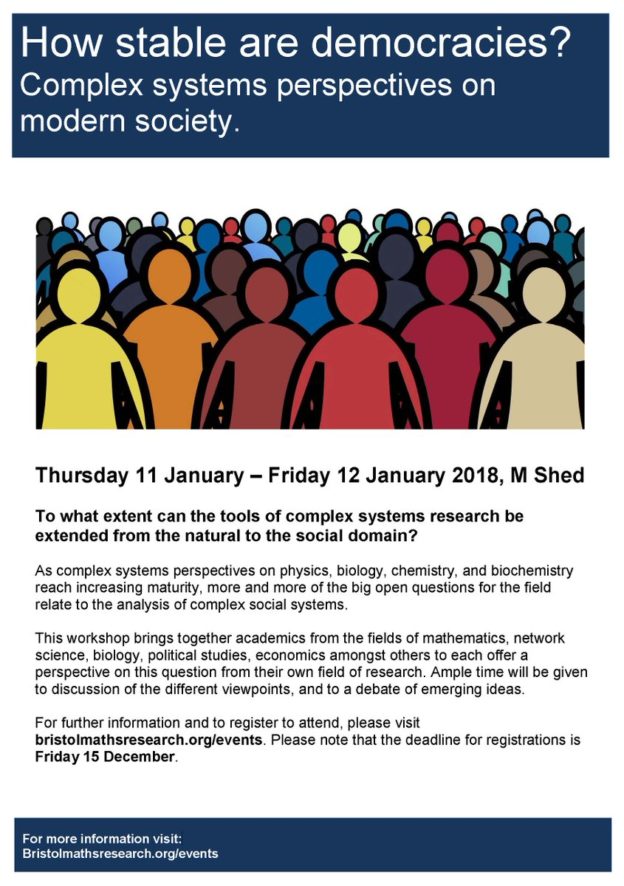 How stable are democracies?
Complex systems perspectives on modern society.

Thursday 11 January – Friday 12 January 2018, M Shed

To what extent can the tools of complex systems research be extended from the natural to the social domain?

As complex systems perspectives on physics, biology, chemistry, and biochemistry reach increasing maturity, more and more of the big open questions for the field relate to the analysis of complex social systems.

This workshop brings together academics from the fields of mathematics, network science, biology, political studies, economics amongst others to each offer a perspective on this question from their own field of research. Ample time will be given to discussion of the different viewpoints, and to a debate of emerging ideas.

For further information and to register to attend, please visit bristolmathsresearch.org/events. Please note that the deadline for registrations is Friday 15 December.

For more information visit:
Bristolmathsresearch.org/events